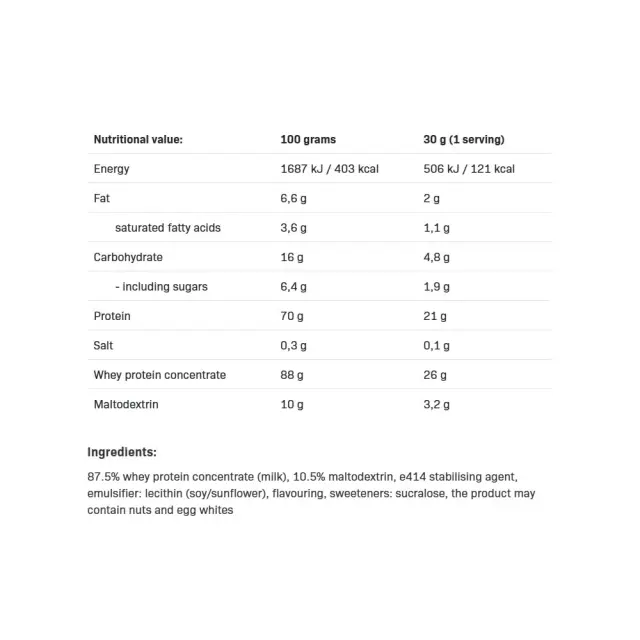 | Nutritional value: | 100 grams | 30 g (1 serving) |
|---|---|---|
| Energy | 1687 kJ / 403 kcal | 506 kJ / 121 kcal |
| Fat | 6,6 g | 2 g |
| saturated fatty acids | 3,6 g | 1,1 g |
| Carbohydrate | 16 g | 4,8 g |
| - including sugars | 6,4 g | 1,9 g |
| Protein | 70 g | 21 g |
| Salt | 0,3 g | 0,1 g |
| Whey protein concentrate | 88 g | 26 g |
| Maltodextrin | 10 g | 3,2 g |

Ingredients:

87.5% whey protein concentrate (milk), 10.5% maltodextrin, e414 stabilising agent, emulsifier: lecithin (soy/sunflower), flavouring, sweeteners: sucralose, the product may contain nuts and egg whites